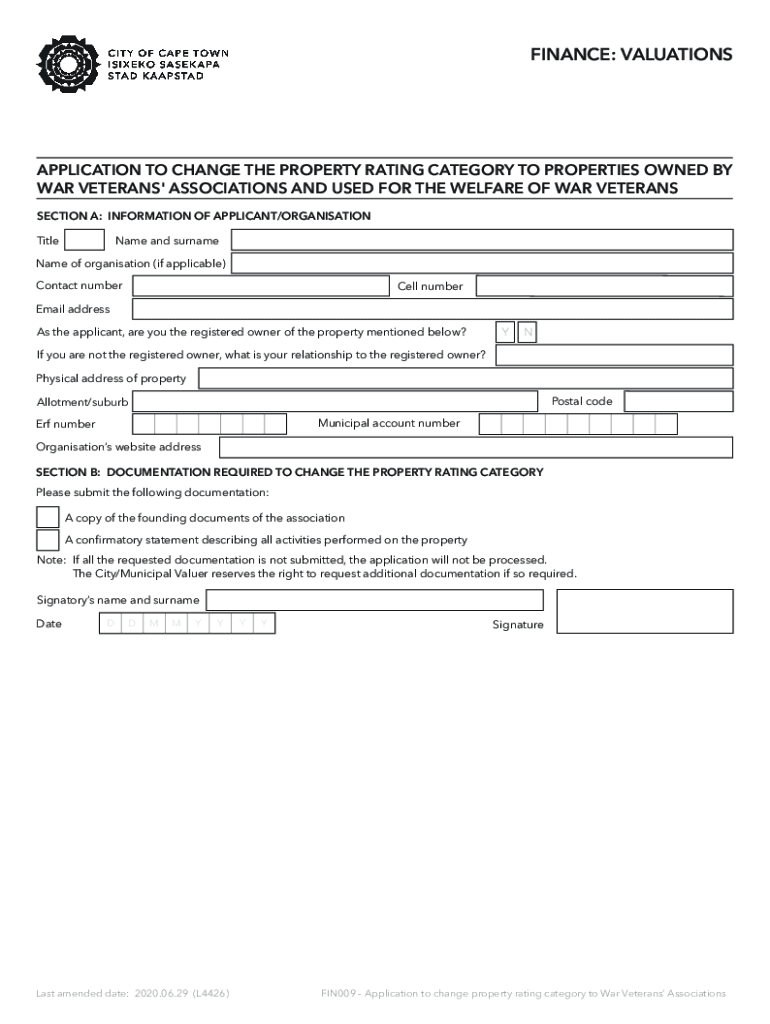 CITY OF CAPE TOWN
ISIXEKO SASEKAPA
STAD KAAPSTAD

FINANCE: VALUATIONS

APPLICATION TO CHANGE THE PROPERTY RATING CATEGORY TO PROPERTIES OWNED BY WAR VETERANS' ASSOCIATIONS AND USED FOR THE WELFARE OF WAR VETERANS

SECTION A: INFORMATION OF APPLICANT/ORGANISATION

Title Name and surname

Name of organisation (if applicable)

Contact number Cell number

Email address

As the applicant, are you the registered owner of the property mentioned below? Y N

If you are not the registered owner, what is your relationship to the registered owner?

Physical address of property

Allotment/suburb Postal code

Erf number Municipal account number

Organisation's website address

SECTION B: DOCUMENTATION REQUIRED TO CHANGE THE PROPERTY RATING CATEGORY

Please submit the following documentation:

A copy of the founding documents of the association

A confirmatory statement describing all activities performed on the property

Note: If all the requested documentation is not submitted, the application will not be processed. The City/Municipal Valuer reserves the right to request additional documentation if so required.

Signatory's name and surname

Date D D M M Y Y Y Y Signature

Last amended date: 2020.06.29 (L4426)

FIN009 - Application to change property rating category to War Veterans' Associations